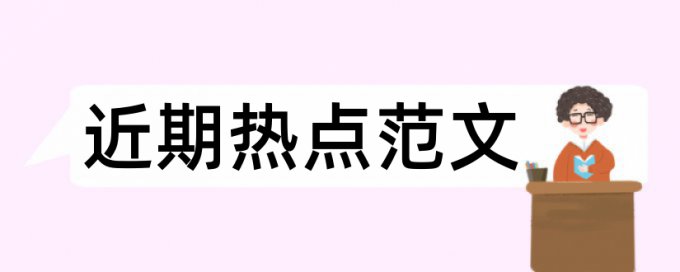 近期热点范文